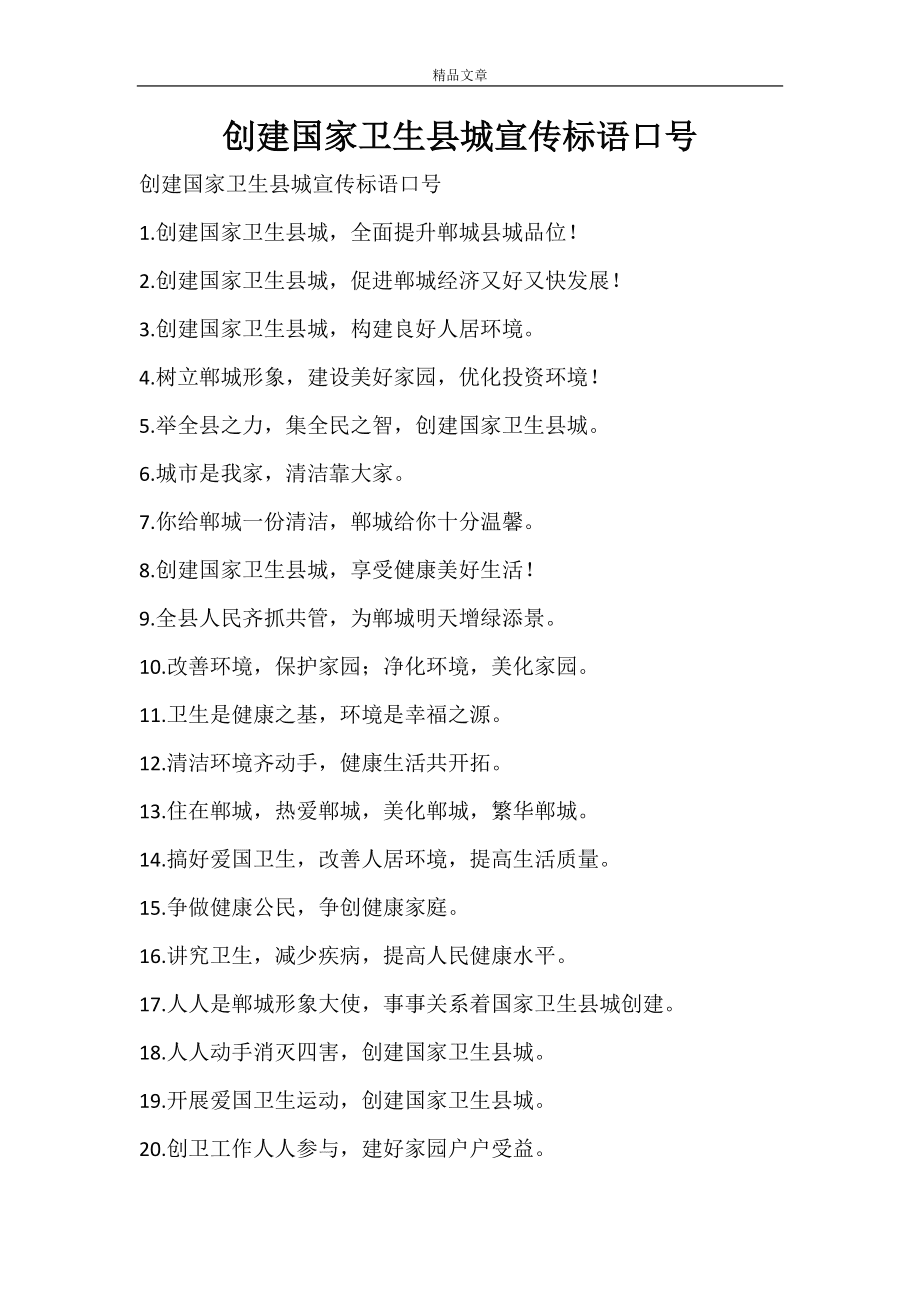 精品文章

创建国家卫生县城宣传标语口号

创建国家卫生县城宣传标语口号

1.创建国家卫生县城，全面提升郸城县城品位！

2.创建国家卫生县城，促进郸城经济又好又快发展！

3.创建国家卫生县城，构建良好人居环境。

4.树立郸城形象，建设美好家园，优化投资环境！

5.举全县之力，集全民之智，创建国家卫生县城。

6.城市是我家，清洁靠大家。

7.你给郸城一份清洁，郸城给你十分温馨。

8.创建国家卫生县城，享受健康美好生活！

9.全县人民齐抓共管，为郸城明天增绿添景。

10.改善环境，保护家园；净化环境，美化家园。

11.卫生是健康之基，环境是幸福之源。

12.清洁环境齐动手，健康生活共开拓。

13.住在郸城，热爱郸城，美化郸城，繁华郸城。

14.搞好爱国卫生，改善人居环境，提高生活质量。

15.争做健康公民，争创健康家庭。

16.讲究卫生，减少疾病，提高人民健康水平。

17.人人是郸城形象大使，事事关系着国家卫生县城创建。

18.人人动手消灭四害，创建国家卫生县城。

19.开展爱国卫生运动，创建国家卫生县城。

20.创卫工作人人参与，建好家园户户受益。